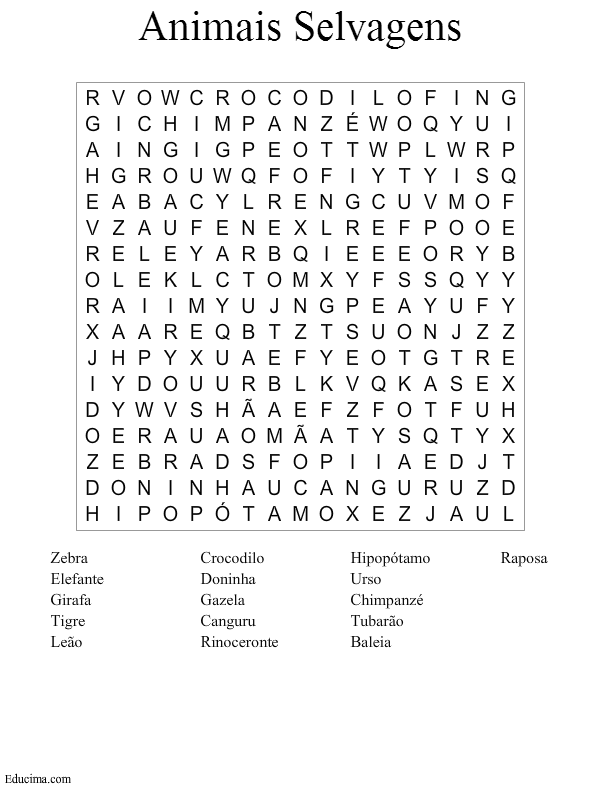 Animais Selvagens

R V O W C R O C O D I L O F I N G
G I C H I M P A N Z É W O Q Y U I
A I N G I G P E O T T W P L W R P
H G R O U W Q F O F I Y T Y I S Q
E A B A C Y L R E N G C U V M O F
V Z A U F E N E X L R E F P O O E
R E L E Y A R B Q I E E E O R Y B
O L E K L C T O M X Y F S S Q Y Y
R A I I M Y U J N G P E A Y U F Y
X A A R E Q B T Z T S U O N J Z Z
J H P Y X U A E F Y E O T G T R E
I Y D O U U R B L K V Q K A S E X
D Y W V S H Ã A E F Z F O T F U H
O E R A U A O M Ã A T Y S Q T Y X
Z E B R A D S F O P I I A E D J T
D O N I N H A U C A N G U R U Z D
H I P O P Ó T A M O X E Z J A U L

Zebra
Elefante
Girafa
Tigre
Leão

Crocodilo
Doninha
Gazela
Canguru
Rinoceronte

Hipopótamo
Urso
Chimpanzé
Tubarão
Baleia

Raposa

Educima.com